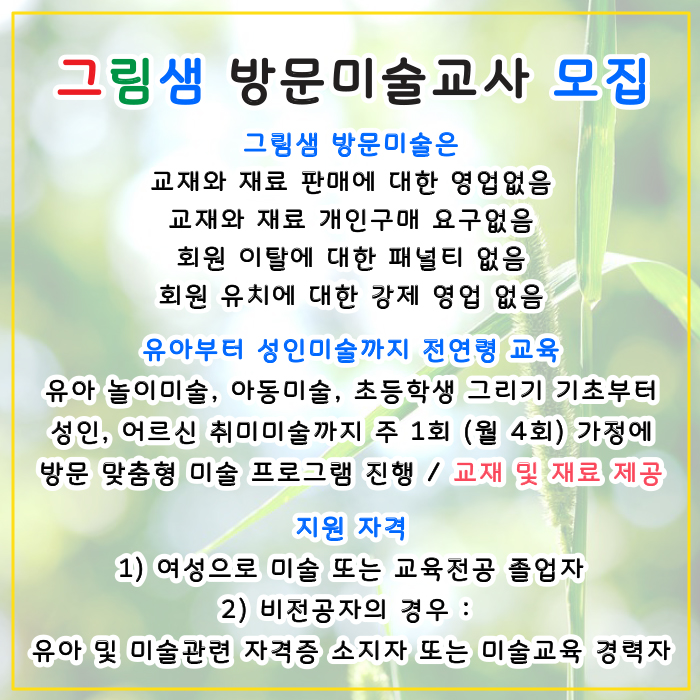 그림샘 방문미술교사 모집

그림샘 방문미술은

교재와 재료 판매에 대한 영업없음

교재와 재료 개인구매 요구없음

회원 이탈에 대한 패널티 없음

회원 유치에 대한 강제 영업 없음

유아부터 성인미술까지 전연령 교육

유아 놀이미술, 아동미술, 초등학생 그리기 기초부터

성인, 어르신 취미미술까지 주 1회 (월 4회) 가정에

방문 맞춤형 미술 프로그램 진행 / 교재 및 재료 제공

지원 자격

1) 여성으로 미술 또는 교육전공 졸업자

2) 비전공자의 경우 :

유아 및 미술관련 자격증 소지자 또는 미술교육 경력자